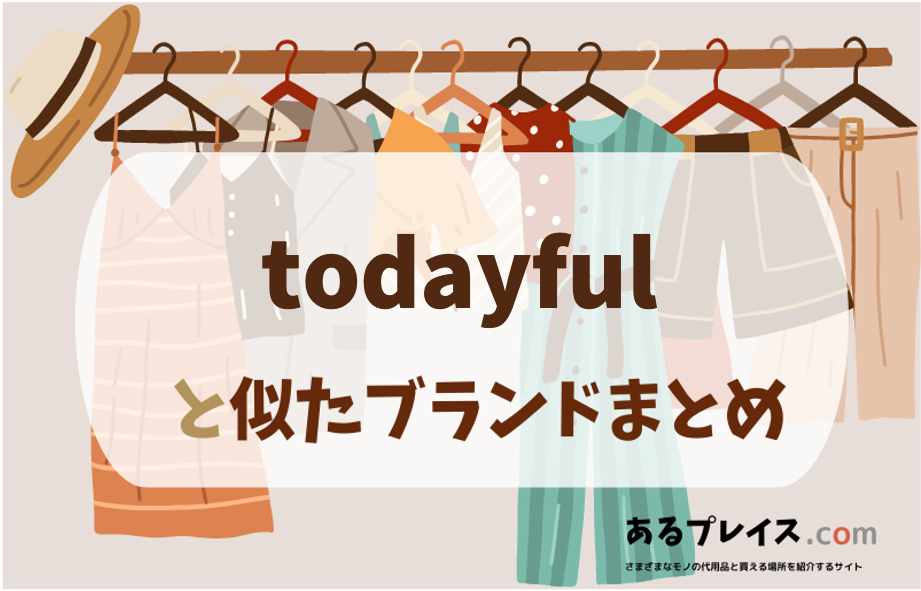 todayful

と似たブランドまとめ

あるプレイス.com

さまざまなモノの代用品と買える場所を紹介するサイト